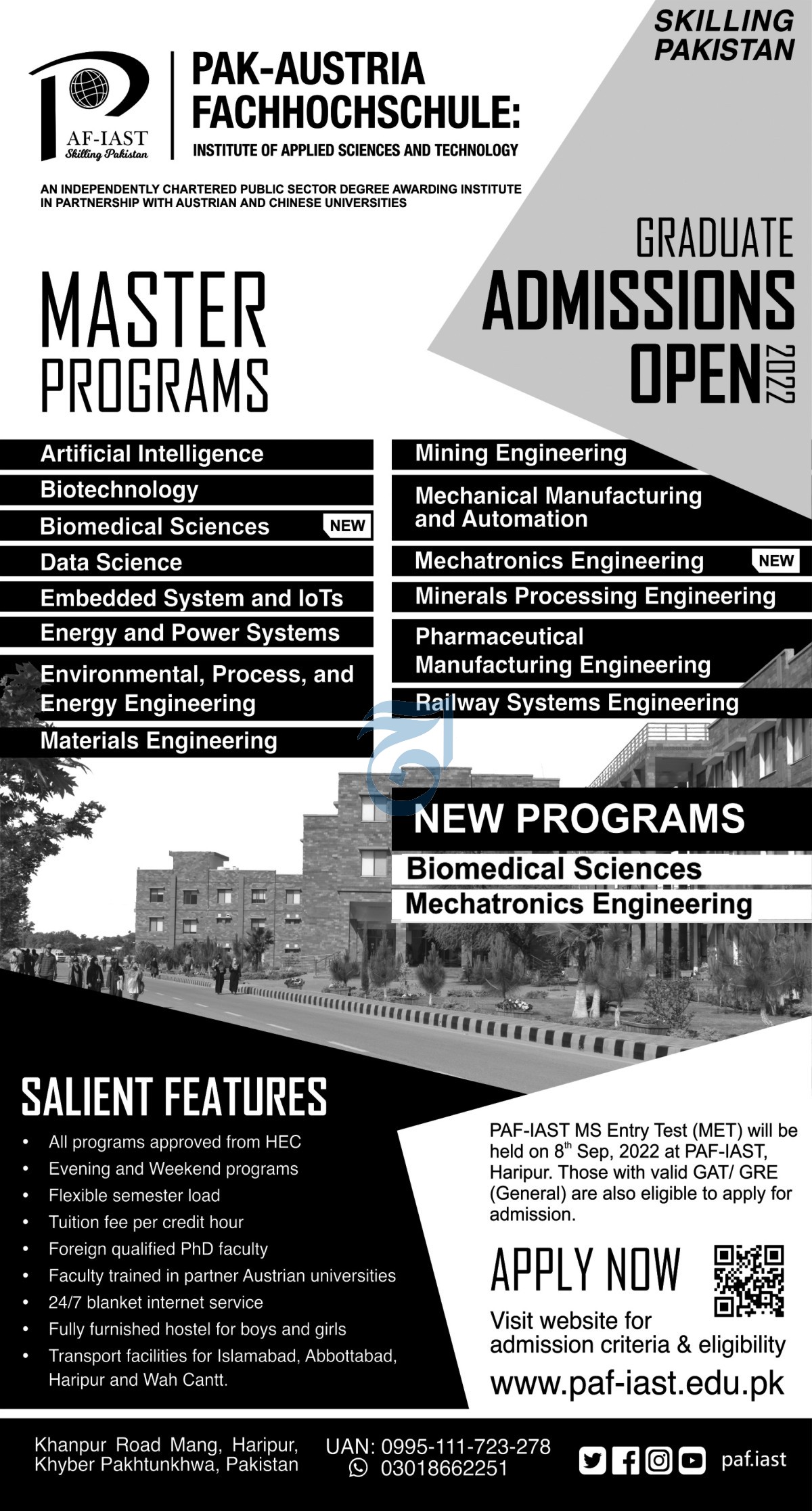 SKILLING PAKISTAN

AF-IAST
Skilling Pakistan

PAK-AUSTRIA FACHHOCHSCHULE:
INSTITUTE OF APPLIED SCIENCES AND TECHNOLOGY

AN INDEPENDENTLY CHARTERED PUBLIC SECTOR DEGREE AWARDING INSTITUTE IN PARTNERSHIP WITH AUSTRIAN AND CHINESE UNIVERSITIES

GRADUATE
ADMISSIONS
OPEN 2022

MASTER PROGRAMS

Artificial Intelligence
Biotechnology
Biomedical Sciences NEW
Data Science
Embedded System and IoTs
Energy and Power Systems
Environmental, Process, and Energy Engineering
Materials Engineering

Mining Engineering
Mechanical Manufacturing and Automation
Mechatronics Engineering NEW
Minerals Processing Engineering
Pharmaceutical Manufacturing Engineering
Railway Systems Engineering

NEW PROGRAMS
Biomedical Sciences
Mechatronics Engineering

SALIENT FEATURES
• All programs approved from HEC
• Evening and Weekend programs
• Flexible semester load
• Tuition fee per credit hour
• Foreign qualified PhD faculty
• Faculty trained in partner Austrian universities
• 24/7 blanket internet service
• Fully furnished hostel for boys and girls
• Transport facilities for Islamabad, Abbottabad, Haripur and Wah Cantt.

PAF-IAST MS Entry Test (MET) will be held on 8$^{th}$ Sep, 2022 at PAF-IAST, Haripur. Those with valid GAT/ GRE (General) are also eligible to apply for admission.

APPLY NOW
Visit website for admission criteria & eligibility
www.paf-iast.edu.pk

Khanpur Road Mang, Haripur, Khyber Pakhtunkhwa, Pakistan
UAN: 0995-111-723-278
03018662251
paf.iast